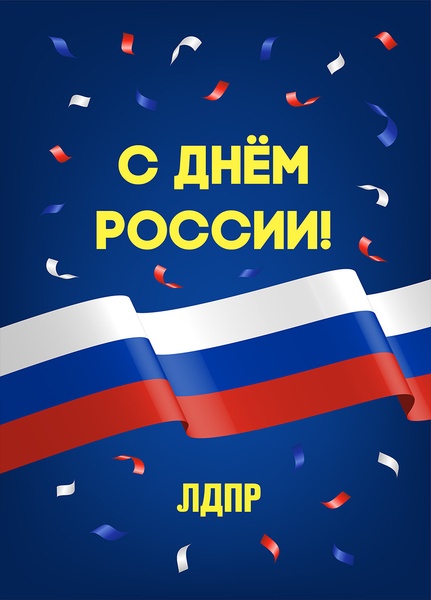 С ДНЁМ РОССИИ!

ЛДПР